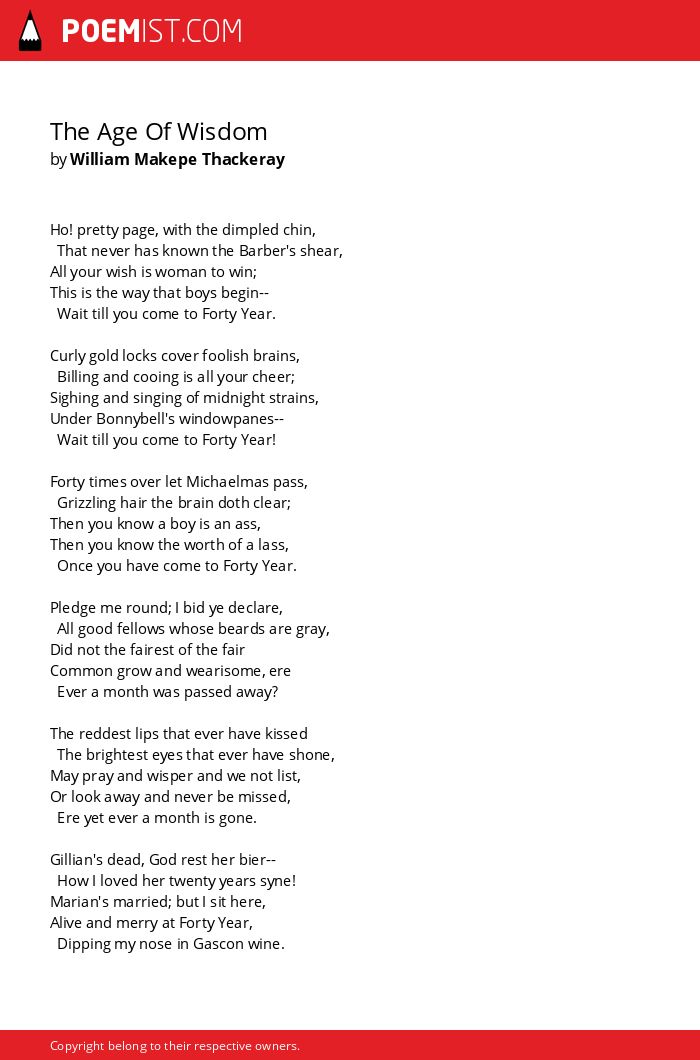 POEMIST.COM

The Age Of Wisdom
by William Makepe Thackeray

Ho! pretty page, with the dimpled chin,
That never has known the Barber's shear,
All your wish is woman to win;
This is the way that boys begin--
Wait till you come to Forty Year.

Curly gold locks cover foolish brains,
Billing and cooing is all your cheer;
Sighing and singing of midnight strains,
Under Bonnybell's windowpanes--
Wait till you come to Forty Year!

Forty times over let Michaelmas pass,
Grizzling hair the brain doth clear;
Then you know a boy is an ass,
Then you know the worth of a lass,
Once you have come to Forty Year.

Pledge me round; I bid ye declare,
All good fellows whose beards are gray,
Did not the fairest of the fair
Common grow and wearisome, ere
Ever a month was passed away?

The reddest lips that ever have kissed
The brightest eyes that ever have shone,
May pray and wisper and we not list,
Or look away and never be missed,
Ere yet ever a month is gone.

Gillian's dead, God rest her bier--
How I loved her twenty years syne!
Marian's married; but I sit here,
Alive and merry at Forty Year,
Dipping my nose in Gascon wine.

Copyright belong to their respective owners.